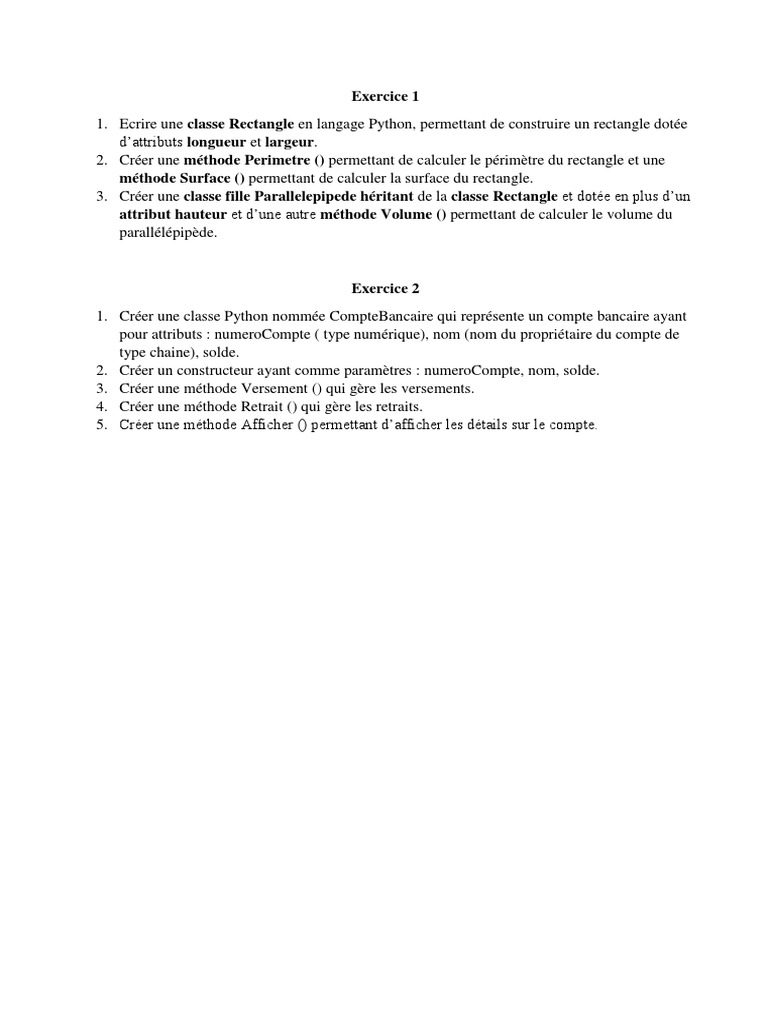 Exercice 1

1. Ecrire une classe Rectangle en langage Python, permettant de construire un rectangle dotée d'attributs longueur et largeur.
2. Créer une méthode Perimetre () permettant de calculer le périmètre du rectangle et une méthode Surface () permettant de calculer la surface du rectangle.
3. Créer une classe fille Parallelepipede héritant de la classe Rectangle et dotée en plus d'un attribut hauteur et d'une autre méthode Volume () permettant de calculer le volume du parallélépipède.

Exercice 2

1. Créer une classe Python nommée CompteBancaire qui représente un compte bancaire ayant pour attributs : numeroCompte ( type numérique), nom (nom du propriétaire du compte de type chaine), solde.
2. Créer un constructeur ayant comme paramètres : numeroCompte, nom, solde.
3. Créer une méthode Versement () qui gère les versements.
4. Créer une méthode Retrait () qui gère les retraits.
5. Créer une méthode Afficher () permettant d'afficher les détails sur le compte.